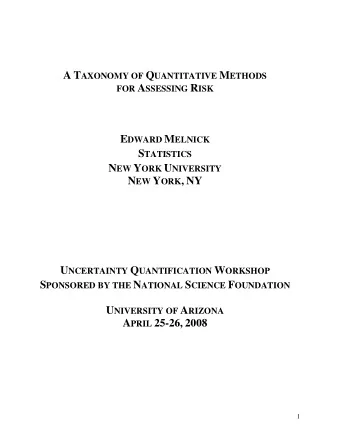 A TAXONOMY OF QUANTITATIVE METHODS
FOR ASSESSING RISK

EDWARD MELNICK
STATISTICS
NEW YORK UNIVERSITY
NEW YORK, NY

UNCERTAINTY QUANTIFICATION WORKSHOP
SPONSORED BY THE NATIONAL SCIENCE FOUNDATION

UNIVERSITY OF ARIZONA
APRIL 25-26, 2008

1